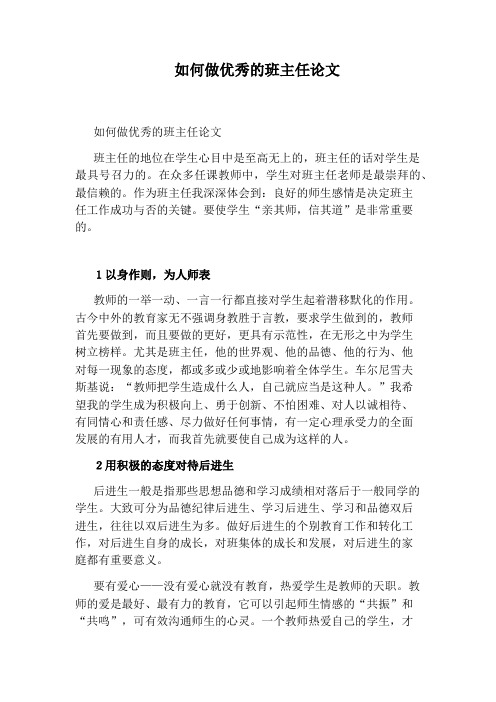 如何做优秀的班主任论文

如何做优秀的班主任论文

班主任的地位在学生心目中是至高无上的，班主任的话对学生是最具号召力的。在众多任课教师中，学生对班主任老师是最崇拜的、最信赖的。作为班主任我深深体会到：良好的师生感情是决定班主任工作成功与否的关键。要使学生“亲其师，信其道”是非常重要的。

1 以身作则，为人师表

教师的一举一动、一言一行都直接对学生起着潜移默化的作用。古今中外的教育家无不强调身教胜于言教，要求学生做到的，教师首先要做到，而且要做的更好，更具有示范性，在无形之中为学生树立榜样。尤其是班主任，他的世界观、他的品德、他的行为、他对每一现象的态度，都或多或少或地影响着全体学生。车尔尼雪夫斯基说：“教师把学生造成什么人，自己就应当是这种人。”我希望我的学生成为积极向上、勇于创新、不怕困难、对人以诚相待、有同情心和责任感、尽力做好任何事情，有一定心理承受力的全面发展的有用人才，而我首先就要使自己成为这样的人。

2 用积极的态度对待后进生

后进生一般是指那些思想品德和学习成绩相对落后于一般同学的学生。大致可分为品德纪律后进生、学习后进生、学习和品德双后进生，往往以双后进生为多。做好后进生的个别教育工作和转化工作，对后进生自身的成长，对班集体的成长和发展，对后进生的家庭都有重要意义。

要有爱心——没有爱心就没有教育，热爱学生是教师的天职。教师的爱是最好、最有力的教育，它可以引起师生情感的“共振”和“共鸣”，可有效沟通师生的心灵。一个教师热爱自己的学生，才